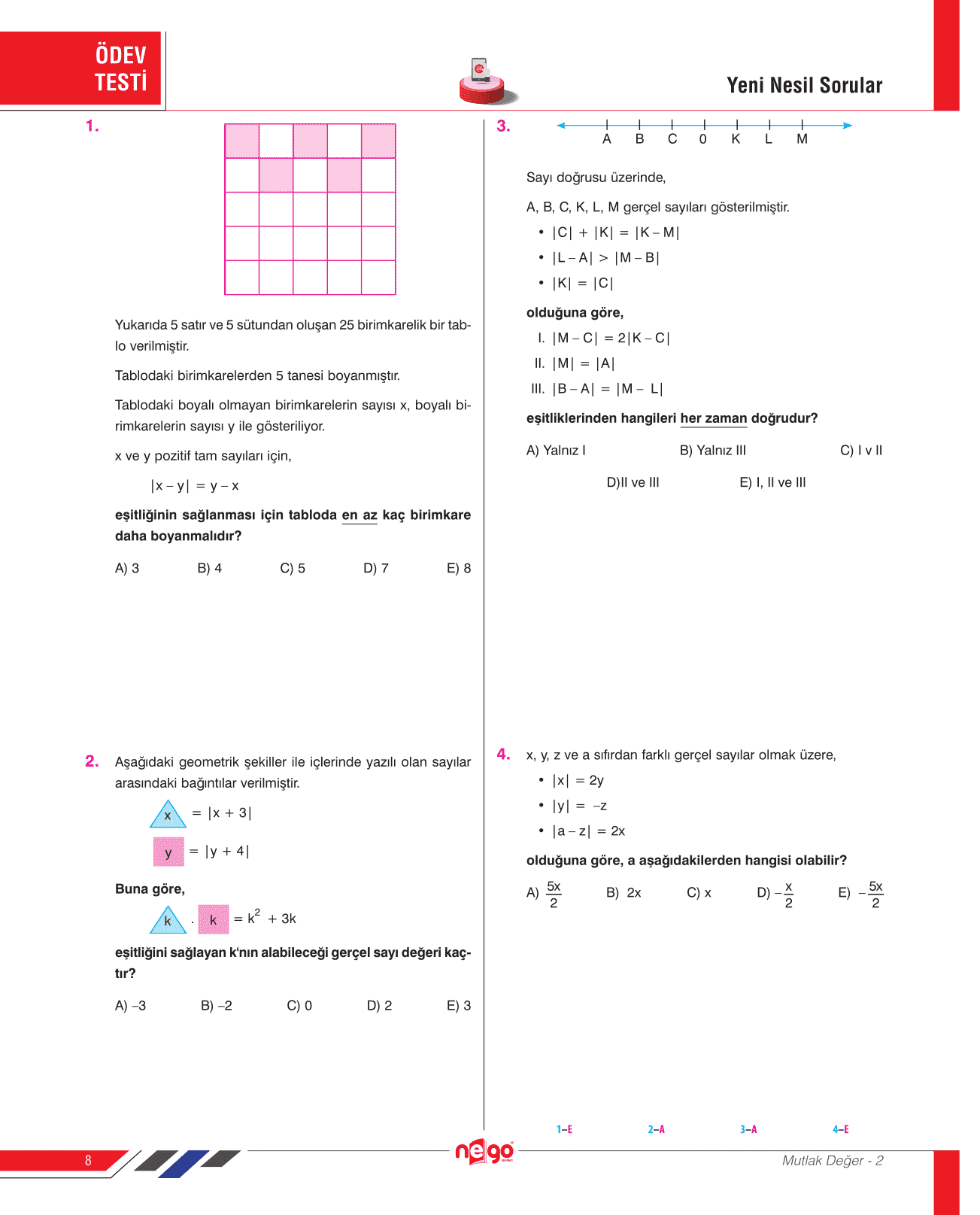 ÖDEV TESTİ

Yeni Nesil Sorular

1.

Yukarıda 5 satır ve 5 sütundan oluşan 25 birimkarelik bir tablo verilmiştir.

Tablodaki birimkarelerden 5 tanesi boyanmıştır.

Tablodaki boyalı olmayan birimkarelerin sayısı x, boyalı birimkarelerin sayısı y ile gösteriliyor.

x ve y pozitif tam sayıları için,

$|x - y| = y - x$

eşitliğinin sağlanması için tabloda en az kaç birimkare daha boyanmalıdır?

A) 3 B) 4 C) 5 D) 7 E) 8

2. Aşağıdaki geometrik şekiller ile içlerinde yazılı olan sayılar arasındaki bağıntılar verilmiştir.

x $= |x + 3|$

y $= |y + 4|$

Buna göre,

k . k $= k^2 + 3k$

eşitliğini sağlayan k'nın alabileceği gerçel sayı değeri kaçtır?

A) –3 B) –2 C) 0 D) 2 E) 3

3. A B C 0 K L M

Sayı doğrusu üzerinde,

A, B, C, K, L, M gerçel sayıları gösterilmiştir.

• $|C| + |K| = |K - M|$
• $|L - A| > |M - B|$
• $|K| = |C|$

olduğuna göre,

I. $|M - C| = 2|K - C|$
II. $|M| = |A|$
III. $|B - A| = |M - L|$

eşitliklerinden hangileri her zaman doğrudur?

A) Yalnız I B) Yalnız III C) I v II D)II ve III E) I, II ve III

4. x, y, z ve a sıfırdan farklı gerçel sayılar olmak üzere,

• $|x| = 2y$
• $|y| = -z$
• $|a - z| = 2x$

olduğuna göre, a aşağıdakilerden hangisi olabilir?

A) $\frac{5x}{2}$ B) 2x C) x D) $-\frac{x}{2}$ E) $-\frac{5x}{2}$

1–E 2–A 3–A 4–E

8

nego

Mutlak Değer - 2